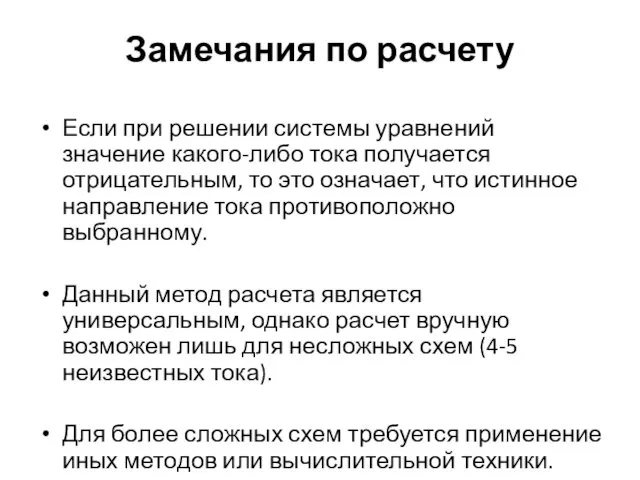 Замечания по расчету

• Если при решении системы уравнений значение какого-либо тока получается отрицательным, то это означает, что истинное направление тока противоположно выбранному.

• Данный метод расчета является универсальным, однако расчет вручную возможен лишь для несложных схем (4-5 неизвестных тока).

• Для более сложных схем требуется применение иных методов или вычислительной техники.